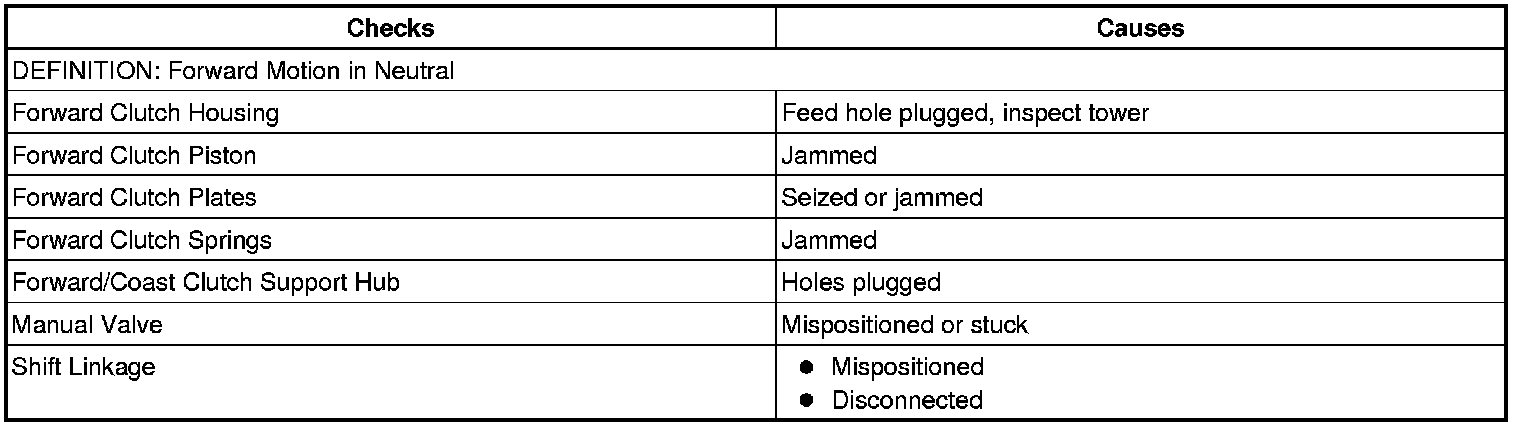 | Checks | Causes |
|---|---|
| DEFINITION: Forward Motion in Neutral | |
| Forward Clutch Housing | Feed hole plugged, inspect tower |
| Forward Clutch Piston | Jammed |
| Forward Clutch Plates | Seized or jammed |
| Forward Clutch Springs | Jammed |
| Forward/Coast Clutch Support Hub | Holes plugged |
| Manual Valve | Mispositioned or stuck |
| Shift Linkage | • Mispositioned • Disconnected |